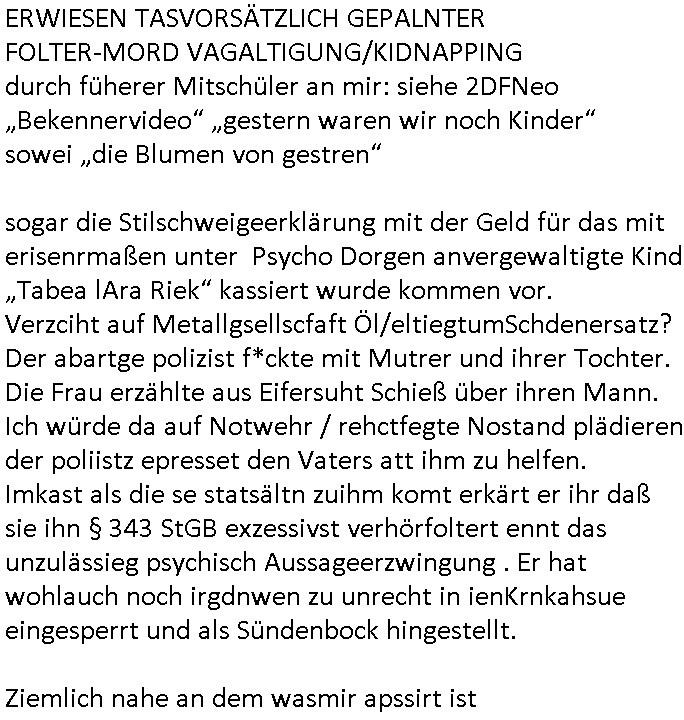 ERWIESEN TASVORSÄTZLICH GEPALNTER FOLTER-MORD VAGALTIGUNG/KIDNAPPING durch füherer Mitschüler an mir: siehe 2DFNeo „Bekennervideo“ „gestern waren wir noch Kinder“ sowei „die Blumen von gestren“

sogar die Stilschweigeerklärung mit der Geld für das mit erisenrmaßen unter Psycho Dorgen anvergewaltigte Kind „Tabea lAra Riek“ kassiert wurde kommen vor. Verzciht auf Metallgsellscfaft Öl/eltiegtumSchdenersatz? Der abartge polizist f*ckte mit Mutrer und ihrer Tochter. Die Frau erzählte aus Eifersuht Schieß über ihren Mann. Ich würde da auf Notwehr / rehctfegte Nostand plädieren der poliistz epresset den Vaters att ihm zu helfen. Imkast als die se statsältn zuihm komt erkärt er ihr daß sie ihn § 343 StGB exzessivst verhörfoltert ennt das unzulässieg psychisch Aussageerzwingung . Er hat wohlauch noch irgdnwen zu unrecht in ienKrnkahsue eingesperrt und als Sündenbock hingestellt.

Ziemlich nahe an dem wasmir apssirt ist